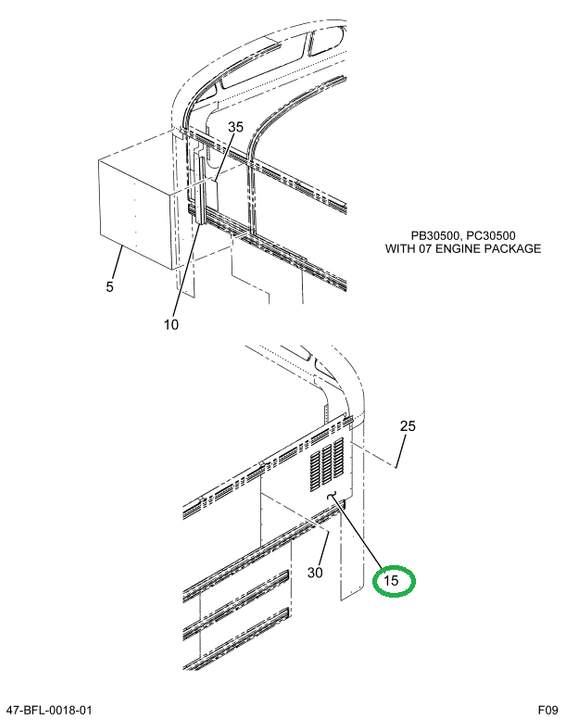 35

PB30500, PC30500
WITH 07 ENGINE PACKAGE

5

10

25

30

15

47-BFL-0018-01

F09